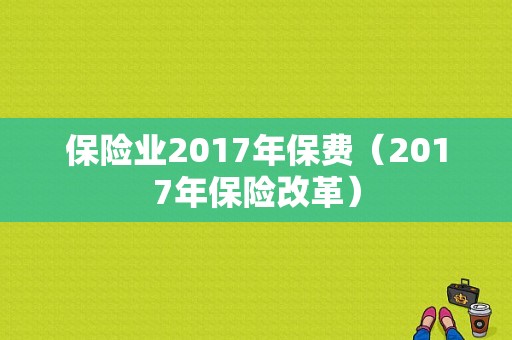 保险业2017年保费（2017年保险改革）